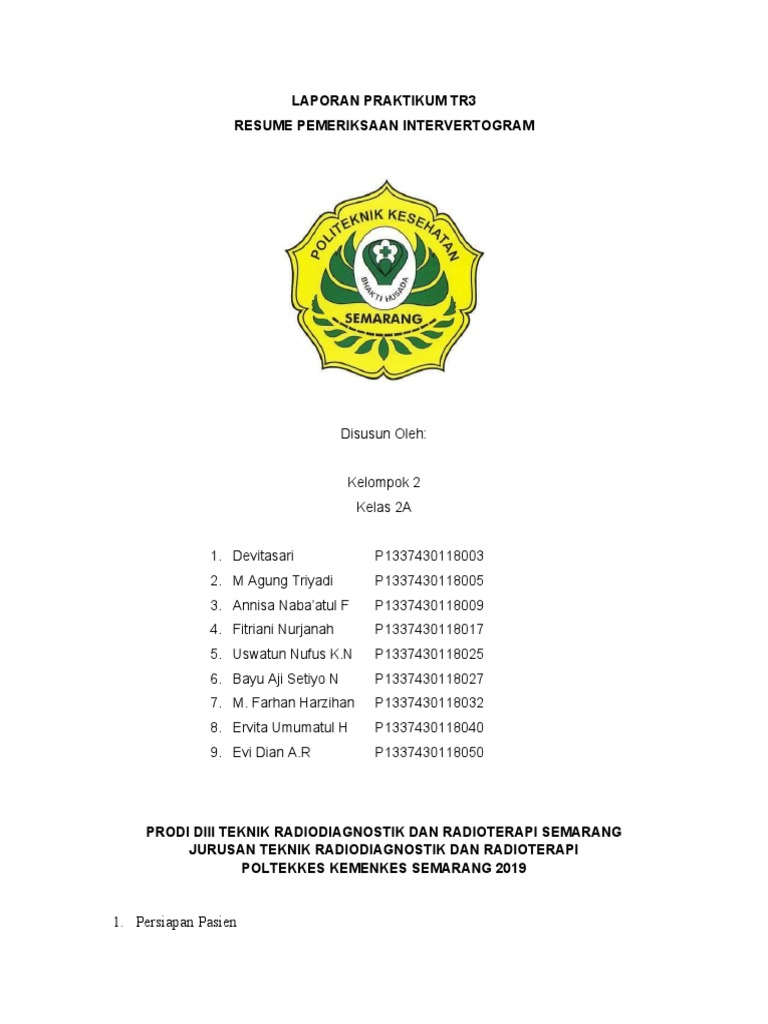 LAPORAN PRAKTIKUM TR3
RESUME PEMERIKSAAN INTERVERTOGRAM

POLITEKNIK KESEHATAN
BHAKTI HUSADA
SEMARANG

Disusun Oleh:

Kelompok 2
Kelas 2A

1. Devitasari P1337430118003
2. M Agung Triyadi P1337430118005
3. Annisa Naba'atul F P1337430118009
4. Fitriani Nurjanah P1337430118017
5. Uswatun Nufus K.N P1337430118025
6. Bayu Aji Setiyo N P1337430118027
7. M. Farhan Harzihan P1337430118032
8. Ervita Umumatul H P1337430118040
9. Evi Dian A.R P1337430118050

PRODI DIII TEKNIK RADIODIAGNOSTIK DAN RADIOTERAPI SEMARANG
JURUSAN TEKNIK RADIODIAGNOSTIK DAN RADIOTERAPI
POLTEKKES KEMENKES SEMARANG 2019

1. Persiapan Pasien